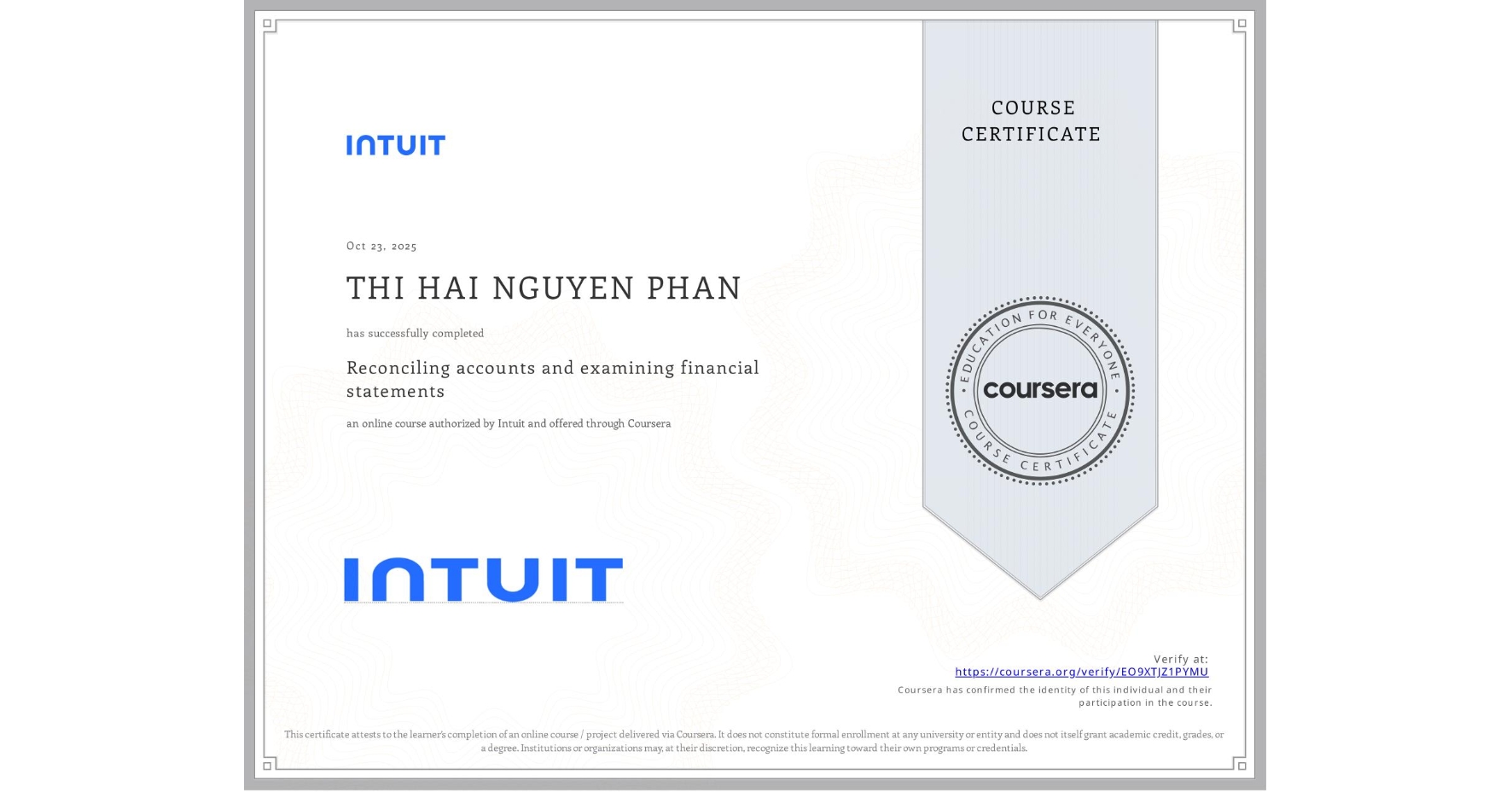 INTUIT

Oct 23, 2025

THI HAI NGUYEN PHAN

has successfully completed

Reconciling accounts and examining financial statements

an online course authorized by Intuit and offered through Coursera

INTUIT

COURSE CERTIFICATE

EDUCATION FOR EVERYONE
coursera
COURSE CERTIFICATE

Verify at:
https://coursera.org/verify/EO9XTJZ1PYMU
Coursera has confirmed the identity of this individual and their participation in the course.

This certificate attests to the learner's completion of an online course / project delivered via Coursera. It does not constitute formal enrollment at any university or entity and does not itself grant academic credit, grades, or a degree. Institutions or organizations may, at their discretion, recognize this learning toward their own programs or credentials.